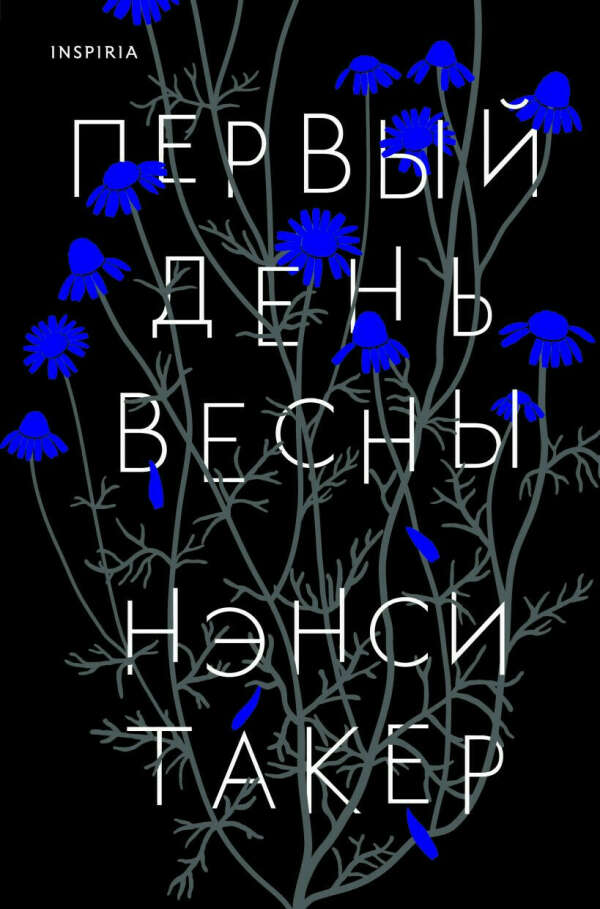 INSPIRIA

ПЕРВЫЙ ДЕНЬ ВЕСНЫ

НЭНСИ ТАКЕР